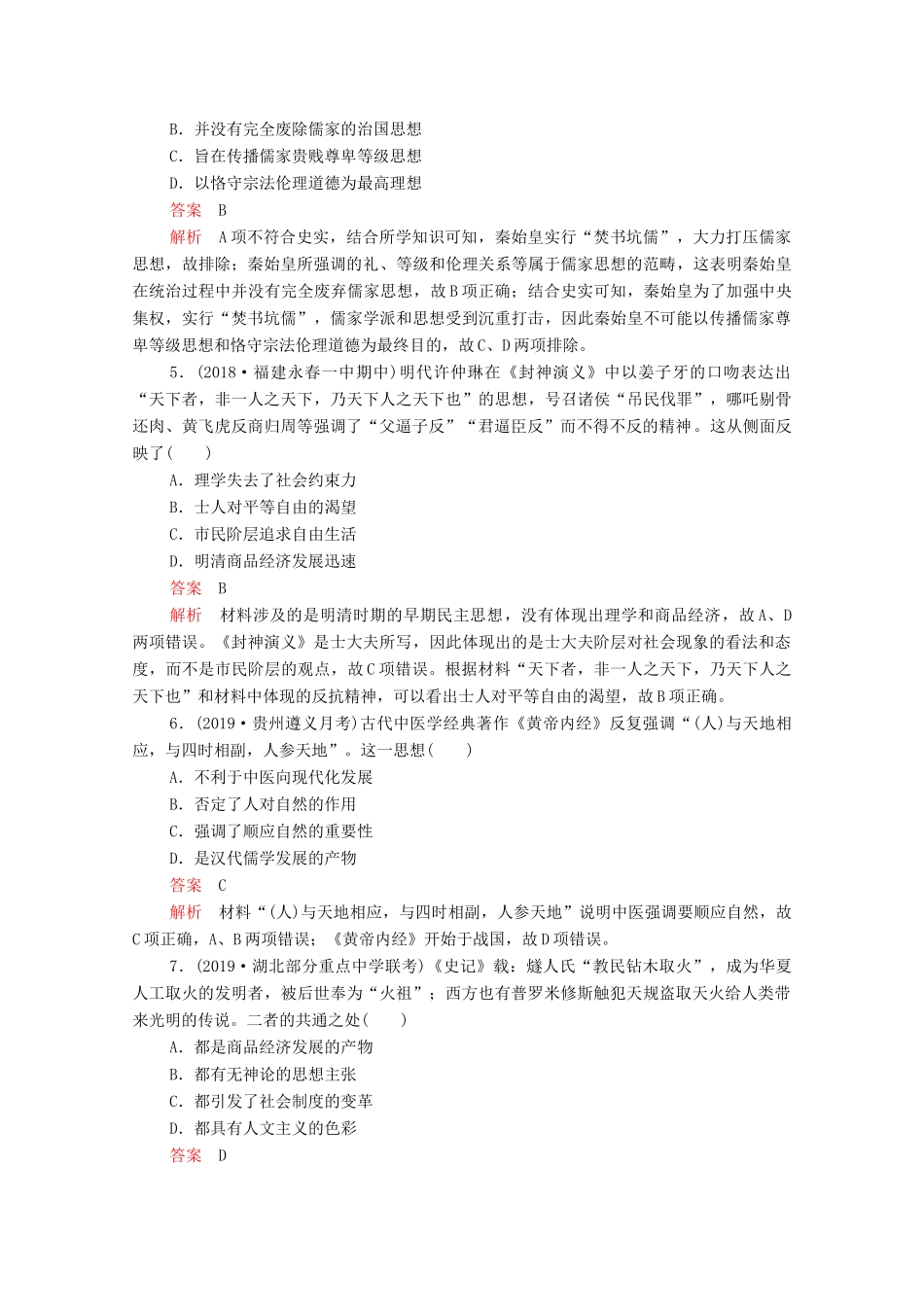 B．并没有完全废除儒家的治国思想
C．旨在传播儒家贵贱尊卑等级思想
D．以恪守宗法伦理道德为最高理想
答案　B
解析　A项不符合史实，结合所学知识可知，秦始皇实行“焚书坑儒”，大力打压儒家思想，故排除；秦始皇所强调的礼、等级和伦理关系等属于儒家思想的范畴，这表明秦始皇在统治过程中并没有完全废弃儒家思想，故B项正确；结合史实可知，秦始皇为了加强中央集权，实行“焚书坑儒”，儒家学派和思想受到沉重打击，因此秦始皇不可能以传播儒家尊卑等级思想和恪守宗法伦理道德为最终目的，故C、D两项排除。

5．(2018·福建永春一中期中)明代许仲琳在《封神演义》中以姜子牙的口吻表达出“天下者，非一人之天下，乃天下人之天下也”的思想，号召诸侯“吊民伐罪”，哪吒剔骨还肉、黄飞虎反商归周等强调了“父逼子反”“君逼臣反”而不得不反的精神。这从侧面反映了(　　)
A．理学失去了社会约束力
B．士人对平等自由的渴望
C．市民阶层追求自由生活
D．明清商品经济发展迅速
答案　B
解析　材料涉及的是明清时期的早期民主思想，没有体现出理学和商品经济，故A、D两项错误。《封神演义》是士大夫所写，因此体现出的是士大夫阶层对社会现象的看法和态度，而不是市民阶层的观点，故C项错误。根据材料“天下者，非一人之天下，乃天下人之天下也”和材料中体现的反抗精神，可以看出士人对平等自由的渴望，故B项正确。

6．(2019·贵州遵义月考)古代中医学经典著作《黄帝内经》反复强调“(人)与天地相应，与四时相副，人参天地”。这一思想(　　)
A．不利于中医向现代化发展
B．否定了人对自然的作用
C．强调了顺应自然的重要性
D．是汉代儒学发展的产物
答案　C
解析　材料“(人)与天地相应，与四时相副，人参天地”说明中医强调要顺应自然，故C项正确，A、B两项错误；《黄帝内经》开始于战国，故D项错误。

7．(2019·湖北部分重点中学联考)《史记》载：燧人氏“教民钻木取火”，成为华夏人工取火的发明者，被后世奉为“火祖”；西方也有普罗米修斯触犯天规盗取天火给人类带来光明的传说。二者的共通之处(　　)
A．都是商品经济发展的产物
B．都有无神论的思想主张
C．都引发了社会制度的变革
D．都具有人文主义的色彩
答案　D